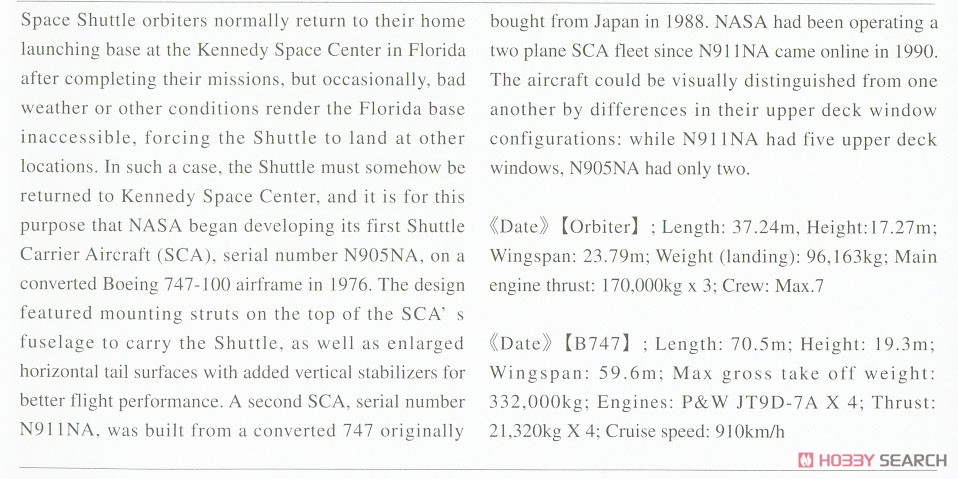 Space Shuttle orbiters normally return to their home launching base at the Kennedy Space Center in Florida after completing their missions, but occasionally, bad weather or other conditions render the Florida base inaccessible, forcing the Shuttle to land at other locations. In such a case, the Shuttle must somehow be returned to Kennedy Space Center, and it is for this purpose that NASA began developing its first Shuttle Carrier Aircraft (SCA), serial number N905NA, on a converted Boeing 747-100 airframe in 1976. The design featured mounting struts on the top of the SCA' s fuselage to carry the Shuttle, as well as enlarged horizontal tail surfaces with added vertical stabilizers for better flight performance. A second SCA, serial number N911NA, was built from a converted 747 originally bought from Japan in 1988. NASA had been operating a two plane SCA fleet since N911NA came online in 1990. The aircraft could be visually distinguished from one another by differences in their upper deck window configurations: while N911NA had five upper deck windows, N905NA had only two.

《Date》【Orbiter】; Length: 37.24m, Height:17.27m; Wingspan: 23.79m; Weight (landing): 96,163kg; Main engine thrust: 170,000kg x 3; Crew: Max.7

《Date》【B747】; Length: 70.5m; Height: 19.3m; Wingspan: 59.6m; Max gross take off weight: 332,000kg; Engines: P&W JT9D-7A X 4; Thrust: 21,320kg X 4; Cruise speed: 910km/h

HOBBY SEARCH